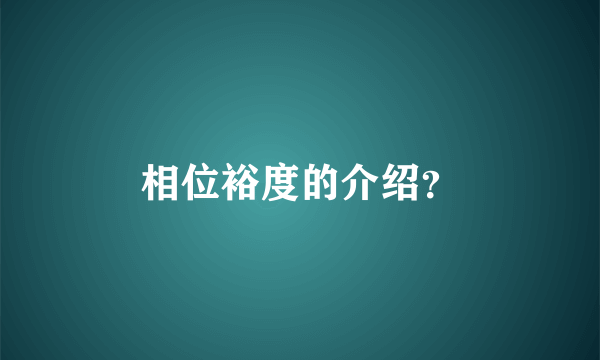 相位裕度的介绍?